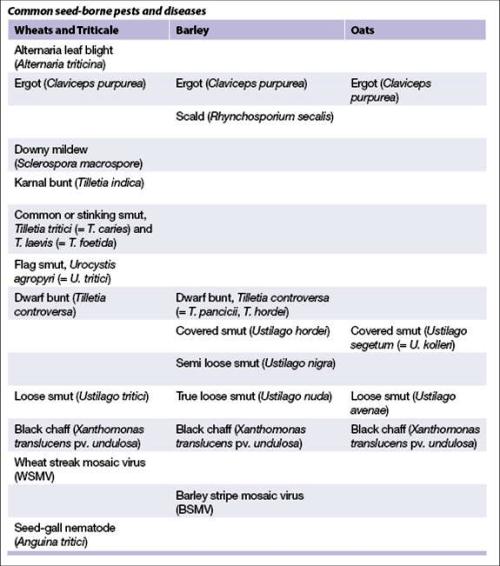 Common seed-borne pests and diseases

| Wheats and Triticale | Barley | Oats |
|---|---|---|
| Alternaria leaf blight (Alternaria triticina) | | |
| Ergot (Claviceps purpurea) | Ergot (Claviceps purpurea) | Ergot (Claviceps purpurea) |
| | Scald (Rhynchosporium secalis) | |
| Downy mildew (Sclerospora macrospore) | | |
| Karnal bunt (Tilletia indica) | | |
| Common or stinking smut, Tilletia tritici (= T. caries) and T. laevis (= T. foetida) | | |
| Flag smut, Urocystis agropyri (= U. tritici) | | |
| Dwarf bunt (Tilletia controversa) | Dwarf bunt, Tilletia controversa (= T. pancicii, T. hordei) | |
| | Covered smut (Ustilago hordei) | Covered smut (Ustilago segetum (= U. kolleri) |
| | Semi loose smut (Ustilago nigra) | |
| Loose smut (Ustilago tritici) | True loose smut (Ustilago nuda) | Loose smut (Ustilago avenae) |
| Black chaff (Xanthomonas translucens pv. undulosa) | Black chaff (Xanthomonas translucens pv. undulosa) | Black chaff (Xanthomonas translucens pv. undulosa) |
| Wheat streak mosaic virus (WSMV) | | |
| | Barley stripe mosaic virus (BSMV) | |
| Seed-gall nematode (Anguina tritici) | | |